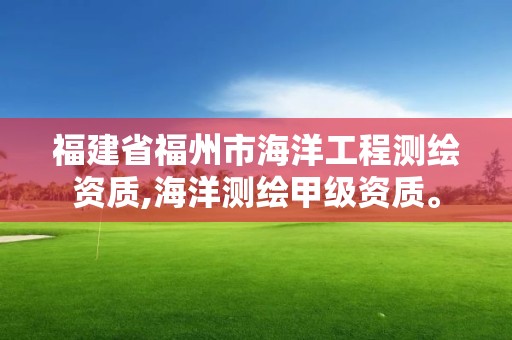 福建省福州市海洋工程测绘资质,海洋测绘甲级资质。